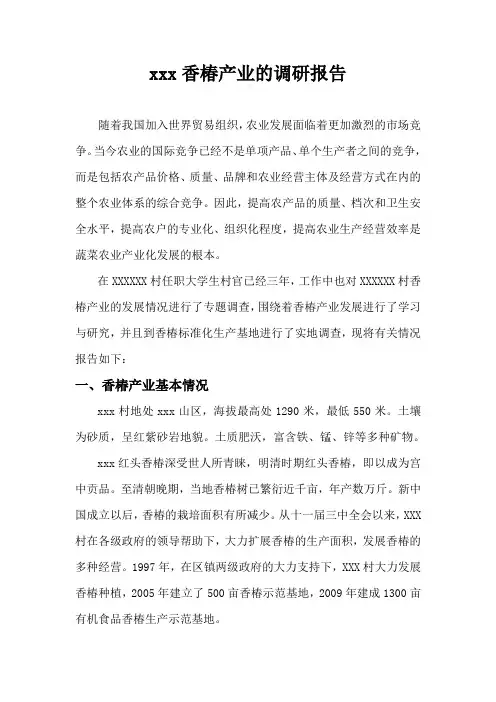 xxx 香椿产业的调研报告

随着我国加入世界贸易组织，农业发展面临着更加激烈的市场竞争。当今农业的国际竞争已经不是单项产品、单个生产者之间的竞争，而是包括农产品价格、质量、品牌和农业经营主体及经营方式在内的整个农业体系的综合竞争。因此，提高农产品的质量、档次和卫生安全水平，提高农户的专业化、组织化程度，提高农业生产经营效率是蔬菜农业产业化发展的根本。

在 XXXXXX 村任职大学生村官已经三年，工作中也对 XXXXXX 村香椿产业的发展情况进行了专题调查，围绕着香椿产业发展进行了学习与研究，并且到香椿标准化生产基地进行了实地调查，现将有关情况报告如下：

一、香椿产业基本情况

xxx 村地处 xxx 山区，海拔最高处 1290 米，最低 550 米。土壤为砂质，呈红紫砂岩地貌。土质肥沃，富含铁、锰、锌等多种矿物。

xxx 红头香椿深受世人所青睐，明清时期红头香椿，即以成为宫中贡品。至清朝晚期，当地香椿树已繁衍近千亩，年产数万斤。新中国成立以后，香椿的栽培面积有所减少。从十一届三中全会以来，XXX 村在各级政府的领导帮助下，大力扩展香椿的生产面积，发展香椿的多种经营。1997 年，在区镇两级政府的大力支持下，XXX 村大力发展香椿种植，2005 年建立了 500 亩香椿示范基地，2009 年建成 1300 亩有机食品香椿生产示范基地。